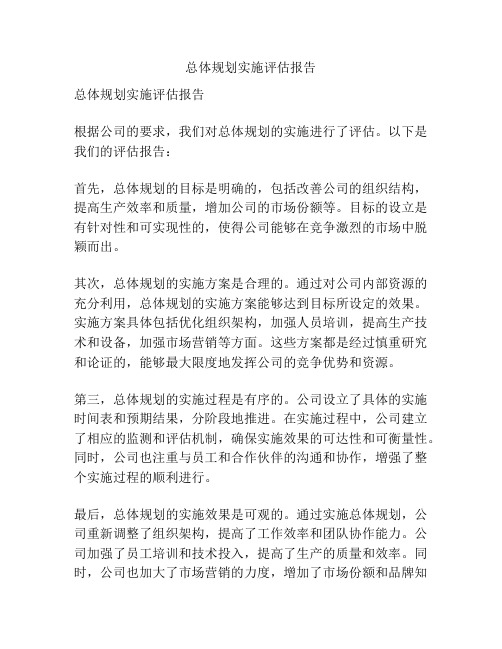 总体规划实施评估报告

总体规划实施评估报告

根据公司的要求，我们对总体规划的实施进行了评估。以下是我们的评估报告：

首先，总体规划的目标是明确的，包括改善公司的组织结构，提高生产效率和质量，增加公司的市场份额等。目标的设立是有针对性和可实现性的，使得公司能够在竞争激烈的市场中脱颖而出。

其次，总体规划的实施方案是合理的。通过对公司内部资源的充分利用，总体规划的实施方案能够达到目标所设定的效果。实施方案具体包括优化组织架构，加强人员培训，提高生产技术和设备，加强市场营销等方面。这些方案都是经过慎重研究和论证的，能够最大限度地发挥公司的竞争优势和资源。

第三，总体规划的实施过程是有序的。公司设立了具体的实施时间表和预期结果，分阶段地推进。在实施过程中，公司建立了相应的监测和评估机制，确保实施效果的可达性和可衡量性。同时，公司也注重与员工和合作伙伴的沟通和协作，增强了整个实施过程的顺利进行。

最后，总体规划的实施效果是可观的。通过实施总体规划，公司重新调整了组织架构，提高了工作效率和团队协作能力。公司加强了员工培训和技术投入，提高了生产的质量和效率。同时，公司也加大了市场营销的力度，增加了市场份额和品牌知